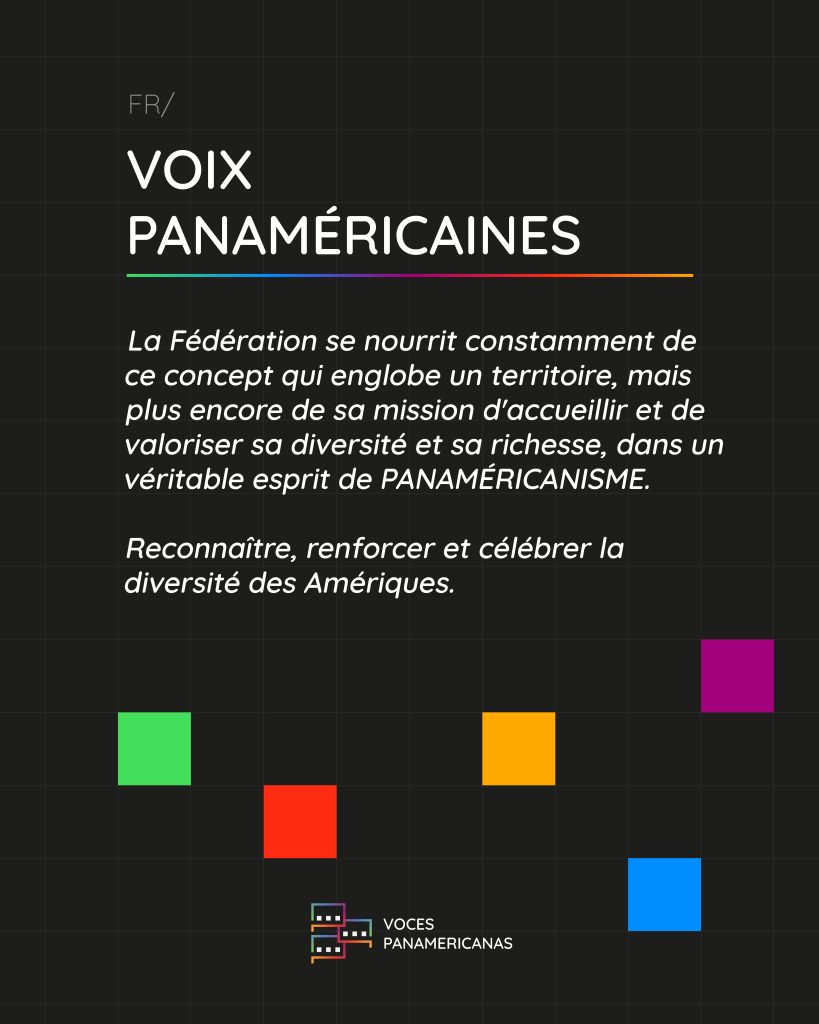 FR/

VOIX PANAMÉRICAINES

La Fédération se nourrit constamment de ce concept qui englobe un territoire, mais plus encore de sa mission d'accueillir et de valoriser sa diversité et sa richesse, dans un véritable esprit de PANAMÉRICANISME.

Reconnaître, renforcer et célébrer la diversité des Amériques.

VOCES PANAMERICANAS